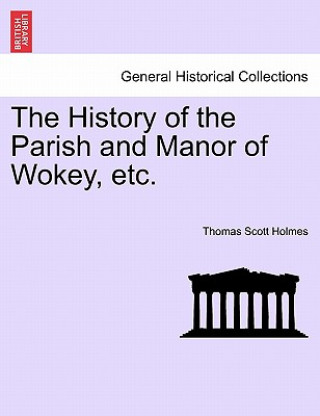 BRITISH LIBRARY

General Historical Collections

The History of the Parish and Manor of Wokey, etc.

Thomas Scott Holmes